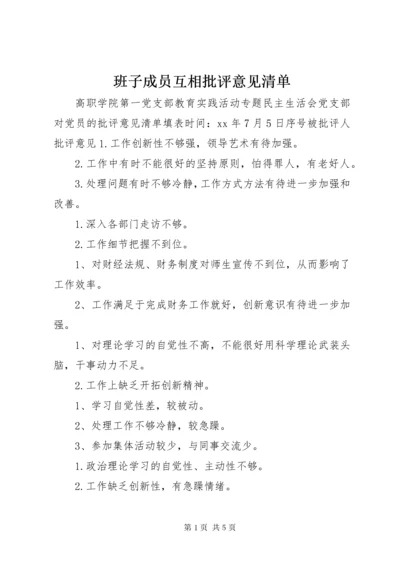 班子成员互相批评意见清单

高职学院第一党支部教育实践活动专题民主生活会党支部对党员的批评意见清单填表时间：xx 年 7 月 5 日序号被批评人批评意见 1.工作创新性不够强，领导艺术有待加强。

2.工作中有时不能很好的坚持原则，怕得罪人，有老好人。

3.处理问题有时不够冷静，工作方式方法有待进一步加强和改善。

1.深入各部门走访不够。

2.工作细节把握不到位。

1、对财经法规、财务制度对师生宣传不到位，从而影响了工作效率。

2、工作满足于完成财务工作就好，创新意识有待进一步加强。

1、对理论学习的自觉性不高，不能很好用科学理论武装头脑，干事动力不足。

2.工作上缺乏开拓创新精神。

1、学习自觉性差，较被动。

2、处理工作不够冷静，较急躁。

3、参加集体活动较少，与同事交流少。

1.政治理论学习的自觉性、主动性不够。

2.工作缺乏创新性，有急躁情绪。

第 1 页 共 5 页